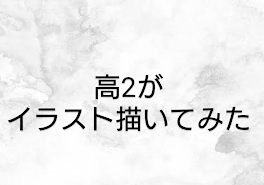 高2が
イラスト描いてみた